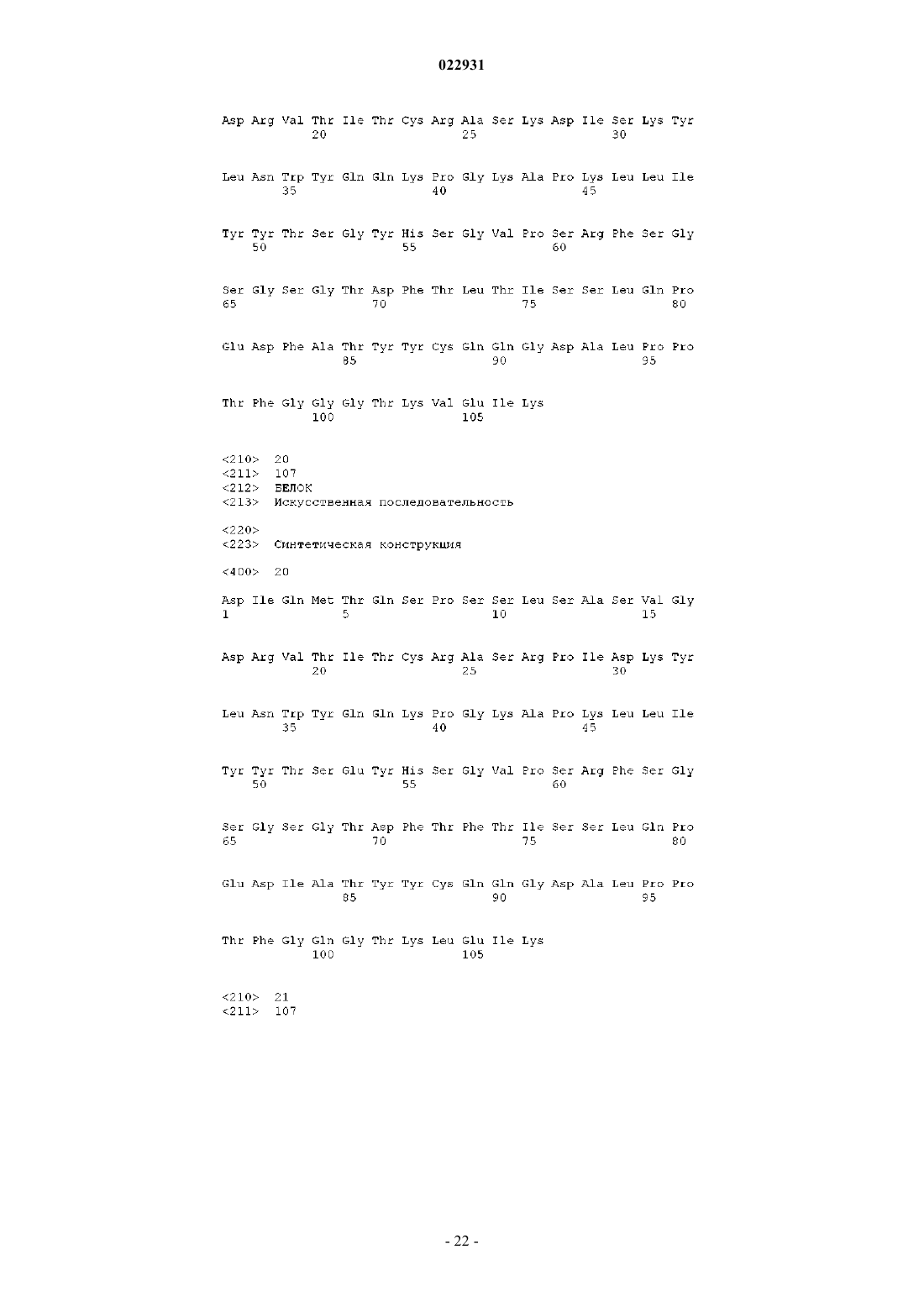 022931

Asp Arg Val Thr Ile Thr Cys Arg Ala Ser Lys Asp Ile Ser Lys Tyr
20 25 30

Leu Asn Trp Tyr Gln Gln Lys Pro Gly Lys Ala Pro Lys Leu Leu Ile
35 40 45

Tyr Tyr Thr Ser Gly Tyr His Ser Gly Val Pro Ser Arg Phe Ser Gly
50 55 60

Ser Gly Ser Gly Thr Asp Phe Thr Leu Thr Ile Ser Ser Leu Gln Pro
65 70 75 80

Glu Asp Phe Ala Thr Tyr Tyr Cys Gln Gln Gly Asp Ala Leu Pro Pro
85 90 95

Thr Phe Gly Gly Gly Thr Lys Val Glu Ile Lys
100 105

<210> 20
<211> 107
<212> БЕЛОК
<213> Искусственная последовательность

<220>
<223> Синтетическая конструкция

<400> 20

Asp Ile Gln Met Thr Gln Ser Pro Ser Ser Leu Ser Ala Ser Val Gly
1 5 10 15

Asp Arg Val Thr Ile Thr Cys Arg Ala Ser Arg Pro Ile Asp Lys Tyr
20 25 30

Leu Asn Trp Tyr Gln Gln Lys Pro Gly Lys Ala Pro Lys Leu Leu Ile
35 40 45

Tyr Tyr Thr Ser Glu Tyr His Ser Gly Val Pro Ser Arg Phe Ser Gly
50 55 60

Ser Gly Ser Gly Thr Asp Phe Thr Phe Thr Ile Ser Ser Leu Gln Pro
65 70 75 80

Glu Asp Ile Ala Thr Tyr Tyr Cys Gln Gln Gly Asp Ala Leu Pro Pro
85 90 95

Thr Phe Gly Gln Gly Thr Lys Leu Glu Ile Lys
100 105

<210> 21
<211> 107

- 22 -